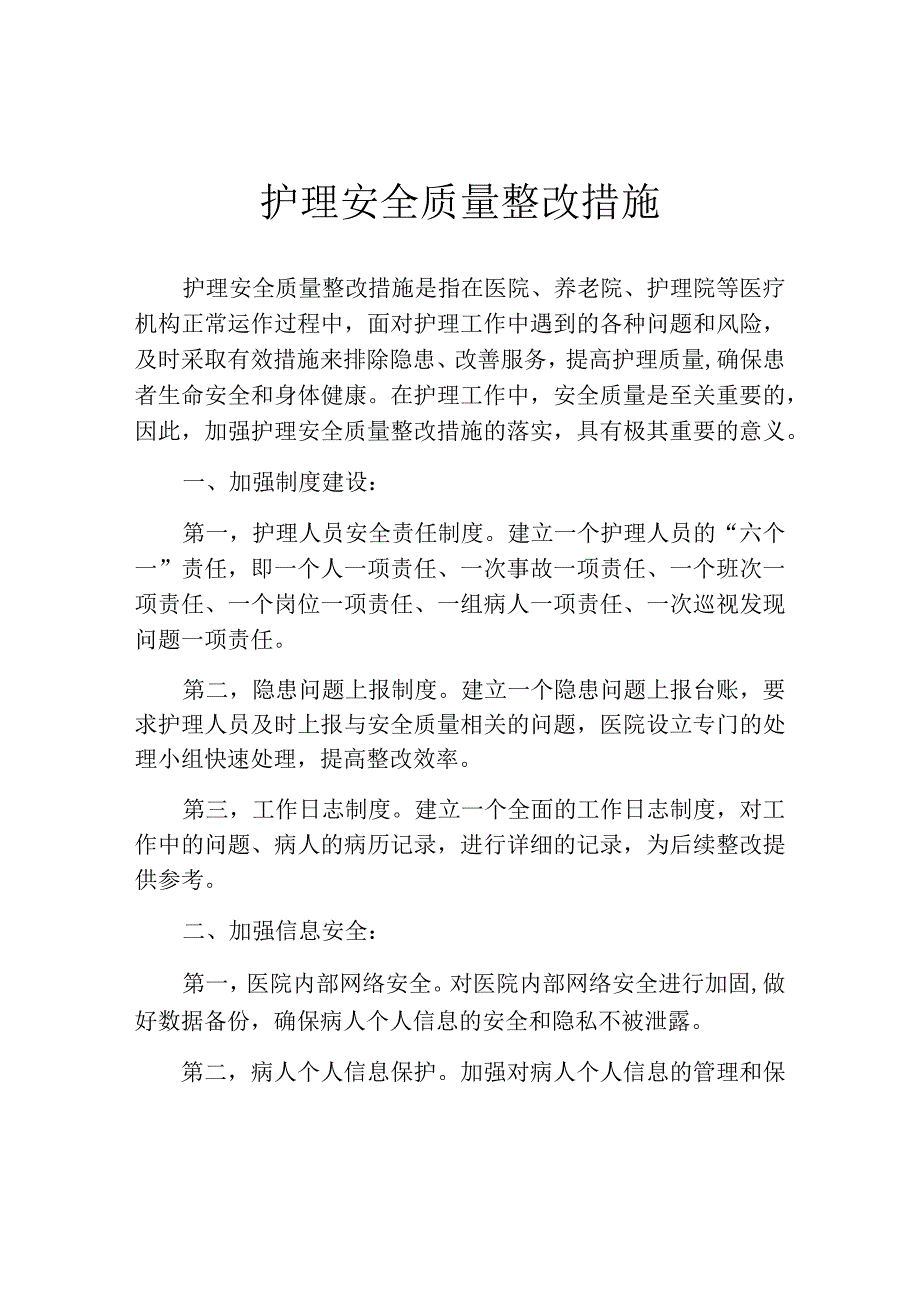 护理安全质量整改措施

护理安全质量整改措施是指在医院、养老院、护理院等医疗机构正常运作过程中，面对护理工作中遇到的各种问题和风险，及时采取有效措施来排除隐患、改善服务，提高护理质量,确保患者生命安全和身体健康。在护理工作中，安全质量是至关重要的，因此，加强护理安全质量整改措施的落实，具有极其重要的意义。

一、加强制度建设：

第一，护理人员安全责任制度。建立一个护理人员的“六个一”责任，即一个人一项责任、一次事故一项责任、一个班次一项责任、一个岗位一项责任、一组病人一项责任、一次巡视发现问题一项责任。

第二，隐患问题上报制度。建立一个隐患问题上报台账，要求护理人员及时上报与安全质量相关的问题，医院设立专门的处理小组快速处理，提高整改效率。

第三，工作日志制度。建立一个全面的工作日志制度，对工作中的问题、病人的病历记录，进行详细的记录，为后续整改提供参考。

二、加强信息安全：

第一，医院内部网络安全。对医院内部网络安全进行加固,做好数据备份，确保病人个人信息的安全和隐私不被泄露。

第二，病人个人信息保护。加强对病人个人信息的管理和保